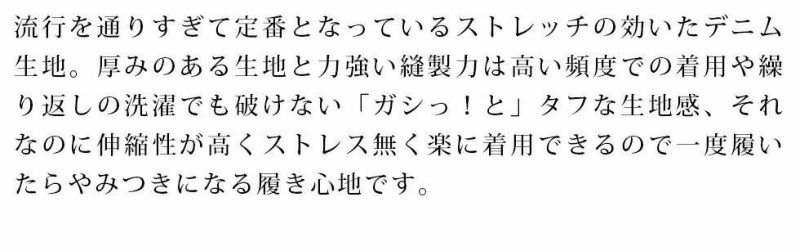 流行を通りすぎて定番となっているストレッチの効いたデニム生地。厚みのある生地と力強い縫製力は高い頻度での着用や繰り返しの洗濯でも破けない「ガシっ！と」タフな生地感、それなのに伸縮性が高くストレス無く楽に着用できるので一度履いたらやみつきになる履き心地です。